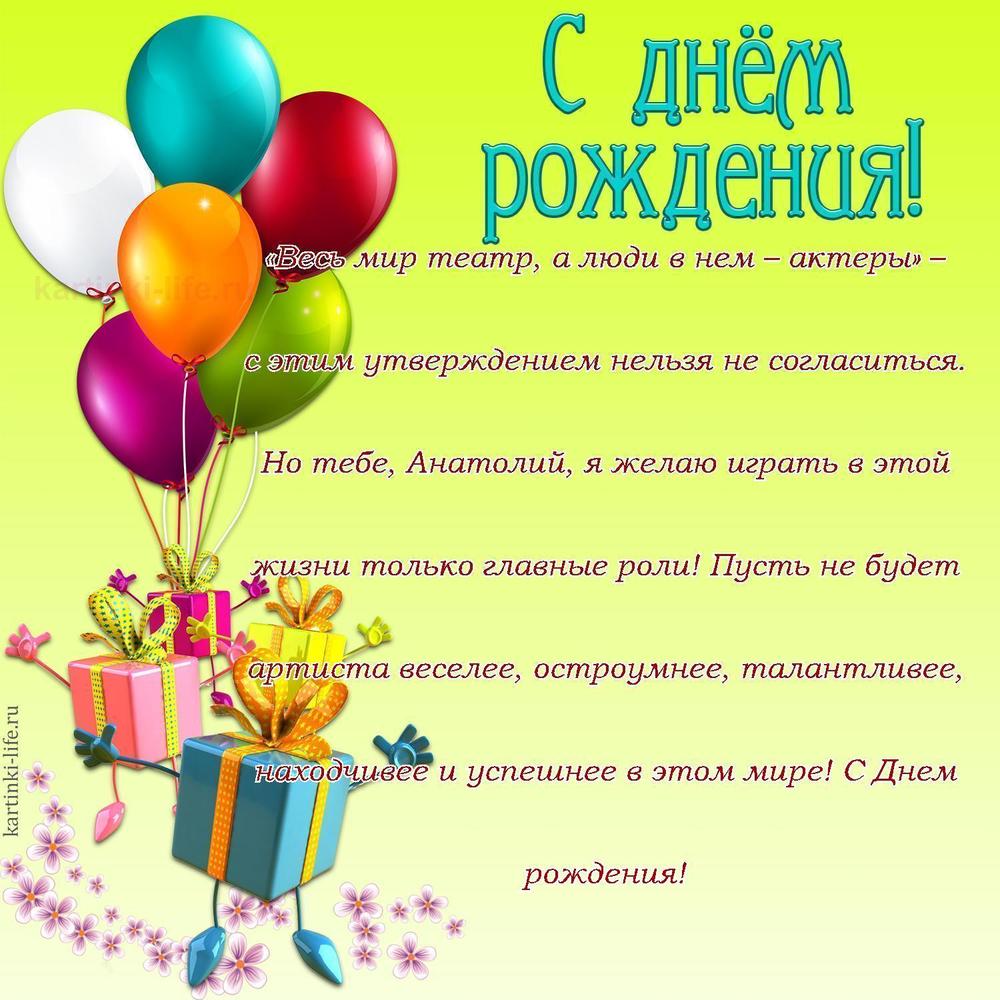 С днём рождения!

«Весь мир театр, а люди в нем – актеры» – с этим утверждением нельзя не согласиться. Но тебе, Анатолий, я желаю играть в этой жизни только главные роли! Пусть не будет артиста веселее, остроумнее, талантливее, находчивее и успешнее в этом мире! С Днем рождения!

kartinki-life.ru

kartinki-life.ru